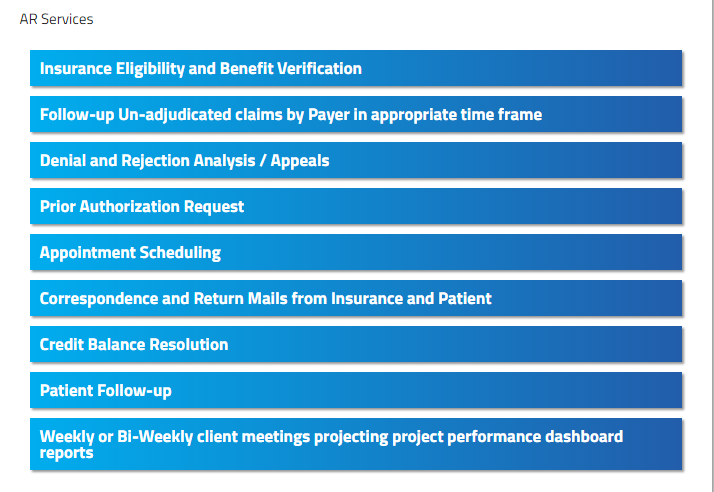 AR Services

Insurance Eligibility and Benefit Verification

Follow-up Un-adjudicated claims by Payer in appropriate time frame

Denial and Rejection Analysis / Appeals

Prior Authorization Request

Appointment Scheduling

Correspondence and Return Mails from Insurance and Patient

Credit Balance Resolution

Patient Follow-up

Weekly or Bi-Weekly client meetings projecting project performance dashboard reports